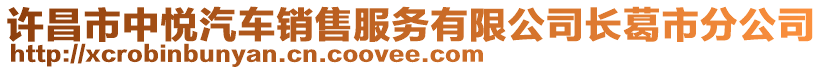 许昌市中悦汽车销售服务有限公司长葛市分公司
http://xcrobinbunyan.cn.coovee.com